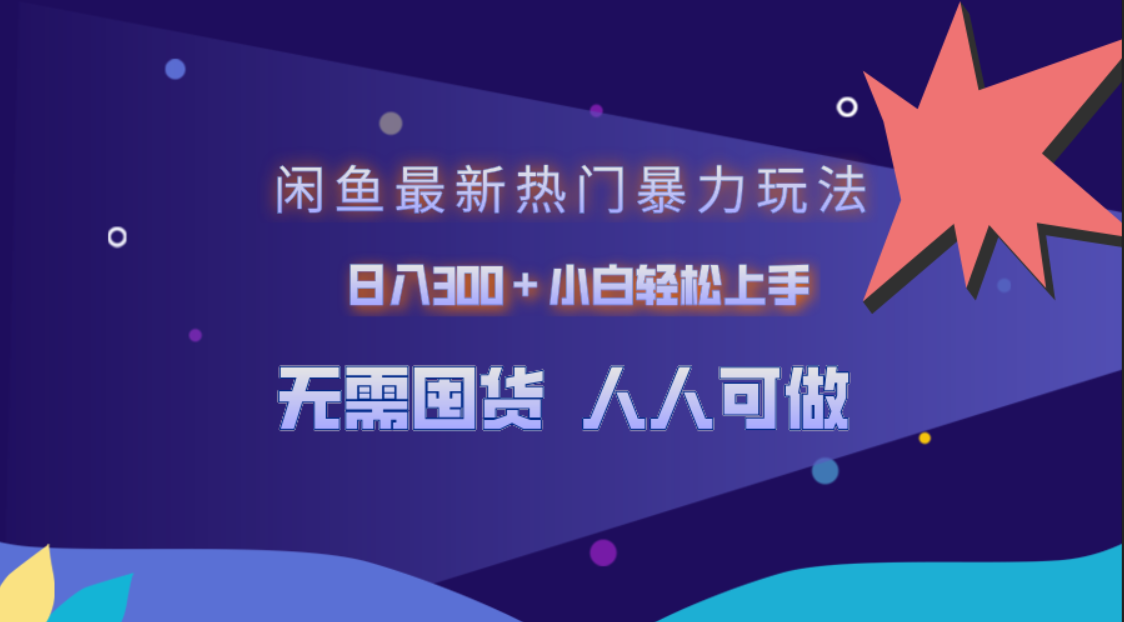 闲鱼最新热门暴力玩法

日入300+小白轻松上手

无需囤货 人人可做